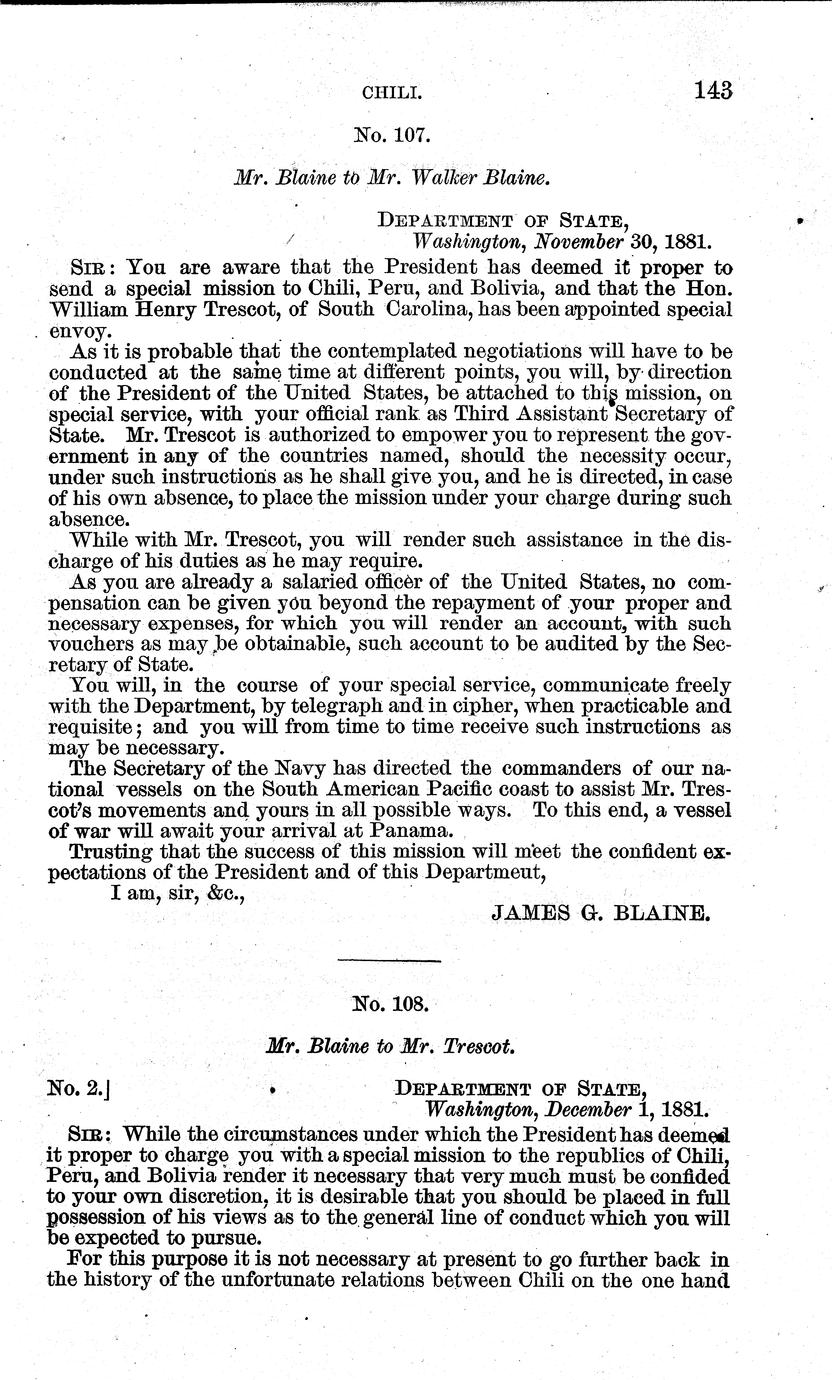 CHILI. 143

No. 107.

Mr. Blaine to Mr. Walker Blaine.

DEPARTMENT OF STATE,
Washington, November 30, 1881.

SIR: You are aware that the President has deemed it proper to send a special mission to Chili, Peru, and Bolivia, and that the Hon. William Henry Trescot, of South Carolina, has been appointed special envoy.

As it is probable that the contemplated negotiations will have to be conducted at the same time at different points, you will, by direction of the President of the United States, be attached to this mission, on special service, with your official rank as Third Assistant Secretary of State. Mr. Trescot is authorized to empower you to represent the government in any of the countries named, should the necessity occur, under such instructions as he shall give you, and he is directed, in case of his own absence, to place the mission under your charge during such absence.

While with Mr. Trescot, you will render such assistance in the discharge of his duties as he may require.

As you are already a salaried officer of the United States, no compensation can be given you beyond the repayment of your proper and necessary expenses, for which you will render an account, with such vouchers as may be obtainable, such account to be audited by the Secretary of State.

You will, in the course of your special service, communicate freely with the Department, by telegraph and in cipher, when practicable and requisite; and you will from time to time receive such instructions as may be necessary.

The Secretary of the Navy has directed the commanders of our national vessels on the South American Pacific coast to assist Mr. Trescot's movements and yours in all possible ways. To this end, a vessel of war will await your arrival at Panama.

Trusting that the success of this mission will meet the confident expectations of the President and of this Departmeut,

I am, sir, &c.,

JAMES G. BLAINE.

No. 108.

Mr. Blaine to Mr. Trescot.

No. 2.]

DEPARTMENT OF STATE,
Washington, December 1, 1881.

SIR: While the circumstances under which the President has deemed it proper to charge you with a special mission to the republics of Chili, Peru, and Bolivia render it necessary that very much must be confided to your own discretion, it is desirable that you should be placed in full possession of his views as to the general line of conduct which you will be expected to pursue.

For this purpose it is not necessary at present to go further back in the history of the unfortunate relations between Chili on the one hand